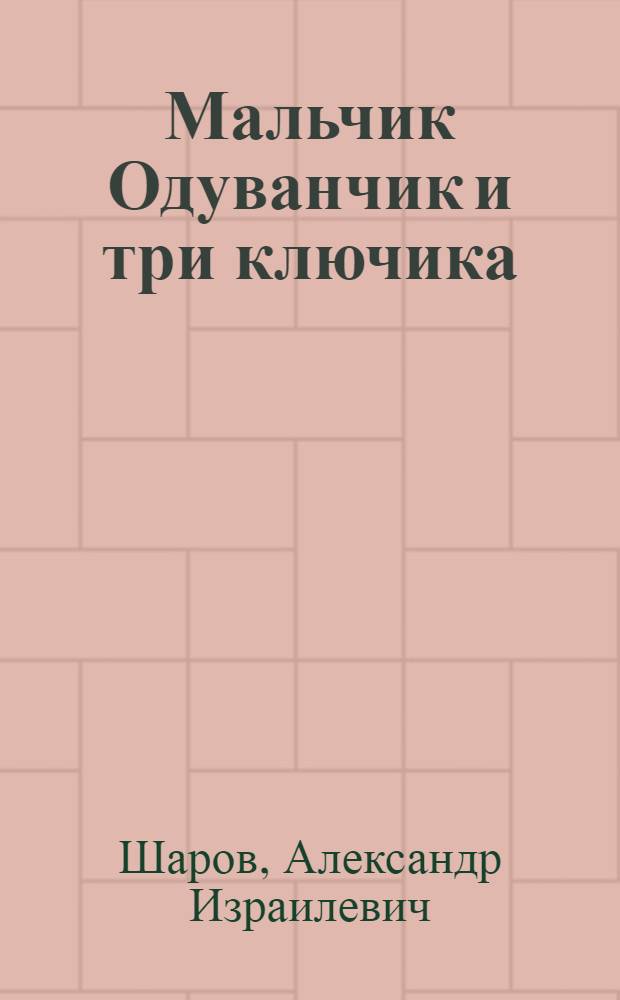 Мальчик Одуванчик и три ключика

Шаров, Александр Израилевич